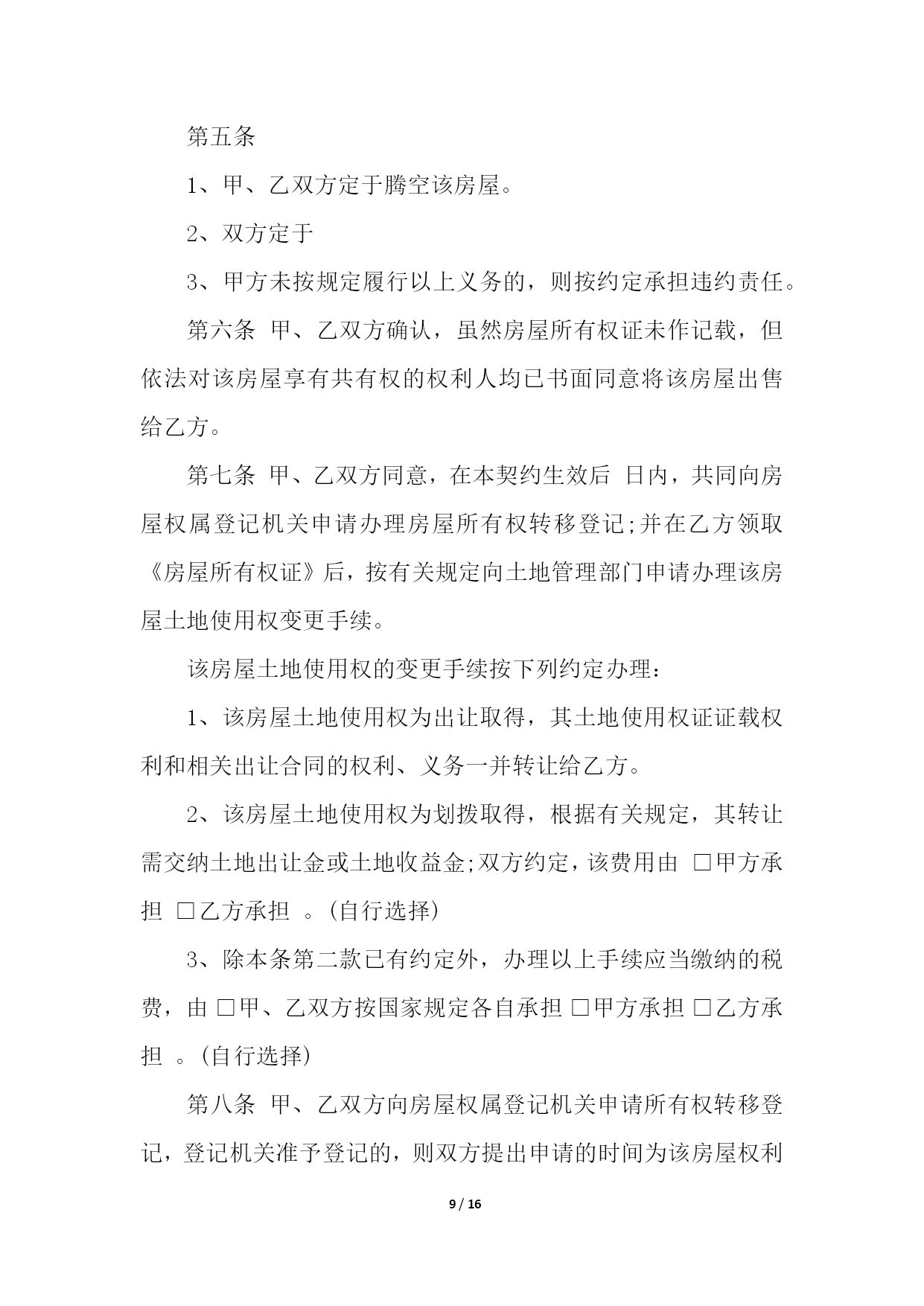 第五条

1、甲、乙双方定于腾空该房屋。

2、双方定于

3、甲方未按规定履行以上义务的，则按约定承担违约责任。

第六条 甲、乙双方确认，虽然房屋所有权证未作记载，但依法对该房屋享有共有权的权利人均已书面同意将该房屋出售给乙方。

第七条 甲、乙双方同意，在本契约生效后 日内，共同向房屋权属登记机关申请办理房屋所有权转移登记;并在乙方领取《房屋所有权证》后，按有关规定向土地管理部门申请办理该房屋土地使用权变更手续。

该房屋土地使用权的变更手续按下列约定办理：

1、该房屋土地使用权为出让取得，其土地使用权证证载权利和相关出让合同的权利、义务一并转让给乙方。

2、该房屋土地使用权为划拨取得，根据有关规定，其转让需交纳土地出让金或土地收益金;双方约定，该费用由 □甲方承担 □乙方承担 。(自行选择)

3、除本条第二款已有约定外，办理以上手续应当缴纳的税费，由 □甲、乙双方按国家规定各自承担 □甲方承担 □乙方承担 。(自行选择)

第八条 甲、乙双方向房屋权属登记机关申请所有权转移登记，登记机关准予登记的，则双方提出申请的时间为该房屋权利

9 / 16